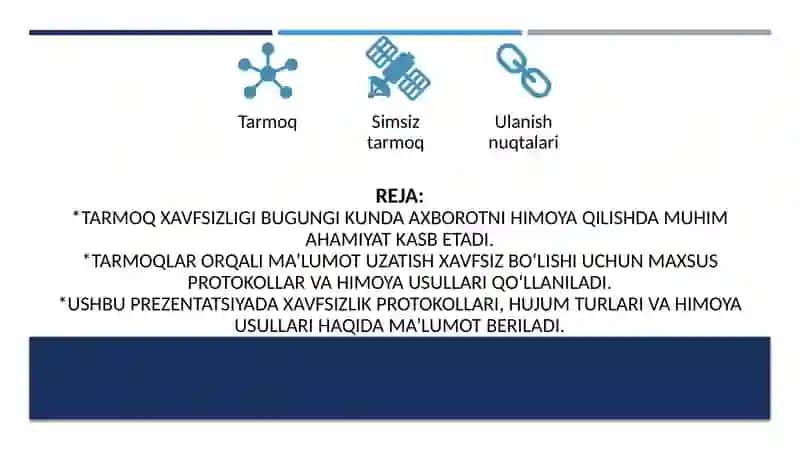 Tarmoq

Simsiz tarmoq

Ulanish nuqtalari

REJA:
*TARMOQ XAVFSIZLIGI BUGUNGI KUNDA AXBOROTNI HIMOYA QILISHDA MUHIM AHAMIYAT KASB ETADI.
*TARMOQLAR ORQALI MA'LUMOT UZATISH XAVFSIZ BO'LISHI UCHUN MAXSUS PROTOKOLLAR VA HIMOYA USULLARI QO'LLANILADI.
*USHBU PREZENTATSIYADA XAVFSIZLIK PROTOKOLLARI, HUJUM TURLARI VA HIMOYA USULLARI HAQIDA MA'LUMOT BERILADI.